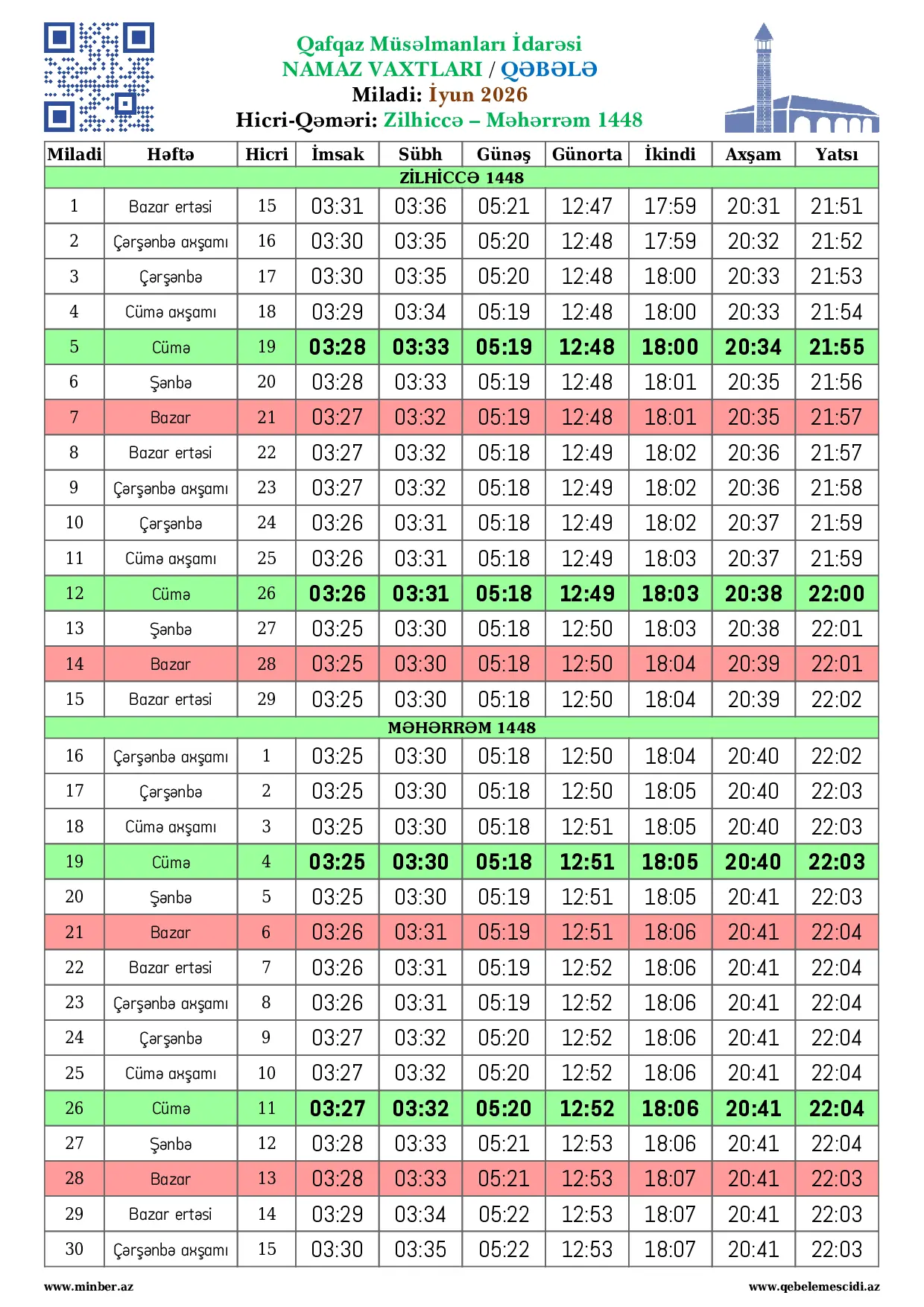 Qafqaz Müsəlmanları İdarəsi
NAMAZ VAXTLARI / QƏBƏLƏ
Miladi: İyun 2026
Hicri-Qəməri: Zilhiccə – Məhərrəm 1448

| Miladi | Həftə | Hicri | İmsak | Sübh | Günəş | Günorta | İkindi | Axşam | Yatsı |
|---|---|---|---|---|---|---|---|---|---|
| ZİLHİCCƏ 1448 | | | | | | | | | |
| 1 | Bazar ertəsi | 15 | 03:31 | 03:36 | 05:21 | 12:47 | 17:59 | 20:31 | 21:51 |
| 2 | Çərşənbə axşamı | 16 | 03:30 | 03:35 | 05:20 | 12:48 | 17:59 | 20:32 | 21:52 |
| 3 | Çərşənbə | 17 | 03:30 | 03:35 | 05:20 | 12:48 | 18:00 | 20:33 | 21:53 |
| 4 | Cümə axşamı | 18 | 03:29 | 03:34 | 05:19 | 12:48 | 18:00 | 20:33 | 21:54 |
| 5 | Cümə | 19 | 03:28 | 03:33 | 05:19 | 12:48 | 18:00 | 20:34 | 21:55 |
| 6 | Şənbə | 20 | 03:28 | 03:33 | 05:19 | 12:48 | 18:01 | 20:35 | 21:56 |
| 7 | Bazar | 21 | 03:27 | 03:32 | 05:19 | 12:48 | 18:01 | 20:35 | 21:57 |
| 8 | Bazar ertəsi | 22 | 03:27 | 03:32 | 05:18 | 12:49 | 18:02 | 20:36 | 21:57 |
| 9 | Çərşənbə axşamı | 23 | 03:27 | 03:32 | 05:18 | 12:49 | 18:02 | 20:36 | 21:58 |
| 10 | Çərşənbə | 24 | 03:26 | 03:31 | 05:18 | 12:49 | 18:02 | 20:37 | 21:59 |
| 11 | Cümə axşamı | 25 | 03:26 | 03:31 | 05:18 | 12:49 | 18:03 | 20:37 | 21:59 |
| 12 | Cümə | 26 | 03:26 | 03:31 | 05:18 | 12:49 | 18:03 | 20:38 | 22:00 |
| 13 | Şənbə | 27 | 03:25 | 03:30 | 05:18 | 12:50 | 18:03 | 20:38 | 22:01 |
| 14 | Bazar | 28 | 03:25 | 03:30 | 05:18 | 12:50 | 18:04 | 20:39 | 22:01 |
| 15 | Bazar ertəsi | 29 | 03:25 | 03:30 | 05:18 | 12:50 | 18:04 | 20:39 | 22:02 |
| MƏHƏRRƏM 1448 | | | | | | | | | |
| 16 | Çərşənbə axşamı | 1 | 03:25 | 03:30 | 05:18 | 12:50 | 18:04 | 20:40 | 22:02 |
| 17 | Çərşənbə | 2 | 03:25 | 03:30 | 05:18 | 12:50 | 18:05 | 20:40 | 22:03 |
| 18 | Cümə axşamı | 3 | 03:25 | 03:30 | 05:18 | 12:51 | 18:05 | 20:40 | 22:03 |
| 19 | Cümə | 4 | 03:25 | 03:30 | 05:18 | 12:51 | 18:05 | 20:40 | 22:03 |
| 20 | Şənbə | 5 | 03:25 | 03:30 | 05:19 | 12:51 | 18:05 | 20:41 | 22:03 |
| 21 | Bazar | 6 | 03:26 | 03:31 | 05:19 | 12:51 | 18:06 | 20:41 | 22:04 |
| 22 | Bazar ertəsi | 7 | 03:26 | 03:31 | 05:19 | 12:52 | 18:06 | 20:41 | 22:04 |
| 23 | Çərşənbə axşamı | 8 | 03:26 | 03:31 | 05:19 | 12:52 | 18:06 | 20:41 | 22:04 |
| 24 | Çərşənbə | 9 | 03:27 | 03:32 | 05:20 | 12:52 | 18:06 | 20:41 | 22:04 |
| 25 | Cümə axşamı | 10 | 03:27 | 03:32 | 05:20 | 12:52 | 18:06 | 20:41 | 22:04 |
| 26 | Cümə | 11 | 03:27 | 03:32 | 05:20 | 12:52 | 18:06 | 20:41 | 22:04 |
| 27 | Şənbə | 12 | 03:28 | 03:33 | 05:21 | 12:53 | 18:06 | 20:41 | 22:04 |
| 28 | Bazar | 13 | 03:28 | 03:33 | 05:21 | 12:53 | 18:07 | 20:41 | 22:03 |
| 29 | Bazar ertəsi | 14 | 03:29 | 03:34 | 05:22 | 12:53 | 18:07 | 20:41 | 22:03 |
| 30 | Çərşənbə axşamı | 15 | 03:30 | 03:35 | 05:22 | 12:53 | 18:07 | 20:41 | 22:03 |

www.minber.az
www.qebelemescidi.az